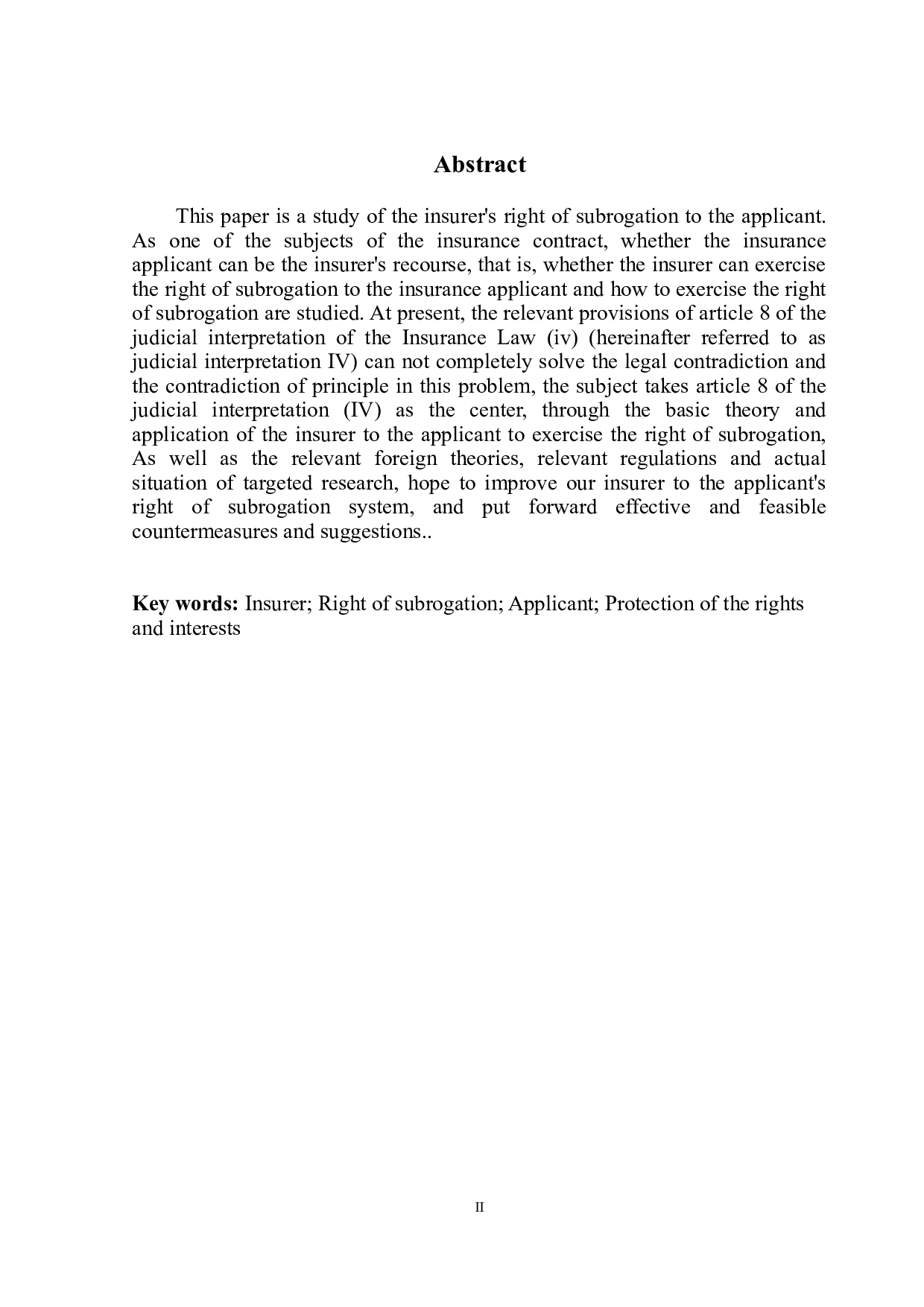 Abstract

This paper is a study of the insurer's right of subrogation to the applicant. As one of the subjects of the insurance contract, whether the insurance applicant can be the insurer's recourse, that is, whether the insurer can exercise the right of subrogation to the insurance applicant and how to exercise the right of subrogation are studied. At present, the relevant provisions of article 8 of the judicial interpretation of the Insurance Law (iv) (hereinafter referred to as judicial interpretation IV) can not completely solve the legal contradiction and the contradiction of principle in this problem, the subject takes article 8 of the judicial interpretation (IV) as the center, through the basic theory and application of the insurer to the applicant to exercise the right of subrogation, As well as the relevant foreign theories, relevant regulations and actual situation of targeted research, hope to improve our insurer to the applicant's right of subrogation system, and put forward effective and feasible countermeasures and suggestions..

Key words: Insurer; Right of subrogation; Applicant; Protection of the rights and interests

II